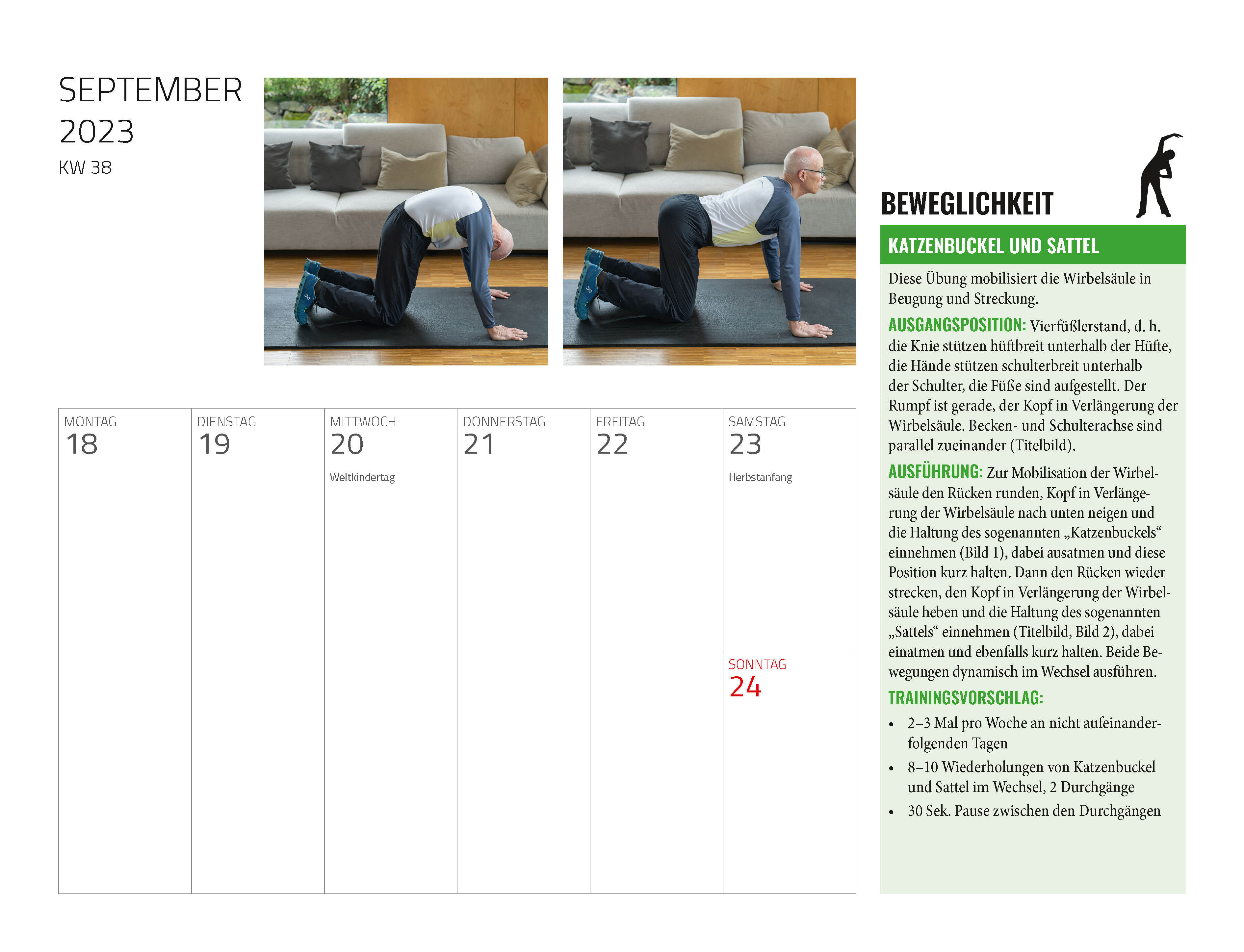 SEPTEMBER
2023
KW 38

MONTAG
18

DIENSTAG
19

MITTWOCH
20
Weltkindertag

DONNERSTAG
21

FREITAG
22

SAMSTAG
23
Herbstanfang

SONNTAG
24

BEWEGLICHKEIT

KATZENBUCKEL UND SATTEL

Diese Übung mobilisiert die Wirbelsäule in Beugung und Streckung.

AUSGANGSPOSITION: Vierfüßlerstand, d. h. die Knie stützen hüftbreit unterhalb der Hüfte, die Hände stützen schulterbreit unterhalb der Schulter, die Füße sind aufgestellt. Der Rumpf ist gerade, der Kopf in Verlängerung der Wirbelsäule. Becken- und Schulterachse sind parallel zueinander (Titelbild).

AUSFÜHRUNG: Zur Mobilisation der Wirbelsäule den Rücken runden, Kopf in Verlängerung der Wirbelsäule nach unten neigen und die Haltung des sogenannten „Katzenbuckels“ einnehmen (Bild 1), dabei ausatmen und diese Position kurz halten. Dann den Rücken wieder strecken, den Kopf in Verlängerung der Wirbelsäule heben und die Haltung des sogenannten „Sattels“ einnehmen (Titelbild, Bild 2), dabei einatmen und ebenfalls kurz halten. Beide Bewegungen dynamisch im Wechsel ausführen.

TRAININGSVORSCHLAG:
• 2–3 Mal pro Woche an nicht aufeinanderfolgenden Tagen
• 8–10 Wiederholungen von Katzenbuckel und Sattel im Wechsel, 2 Durchgänge
• 30 Sek. Pause zwischen den Durchgängen